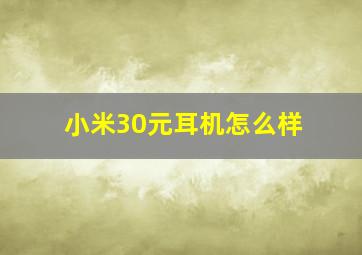 小米30元耳机怎么样